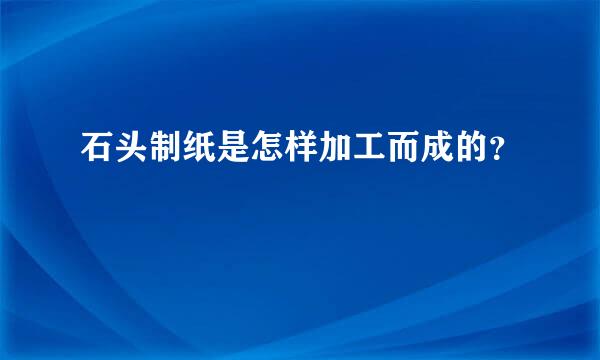 石头制纸是怎样加工而成的?